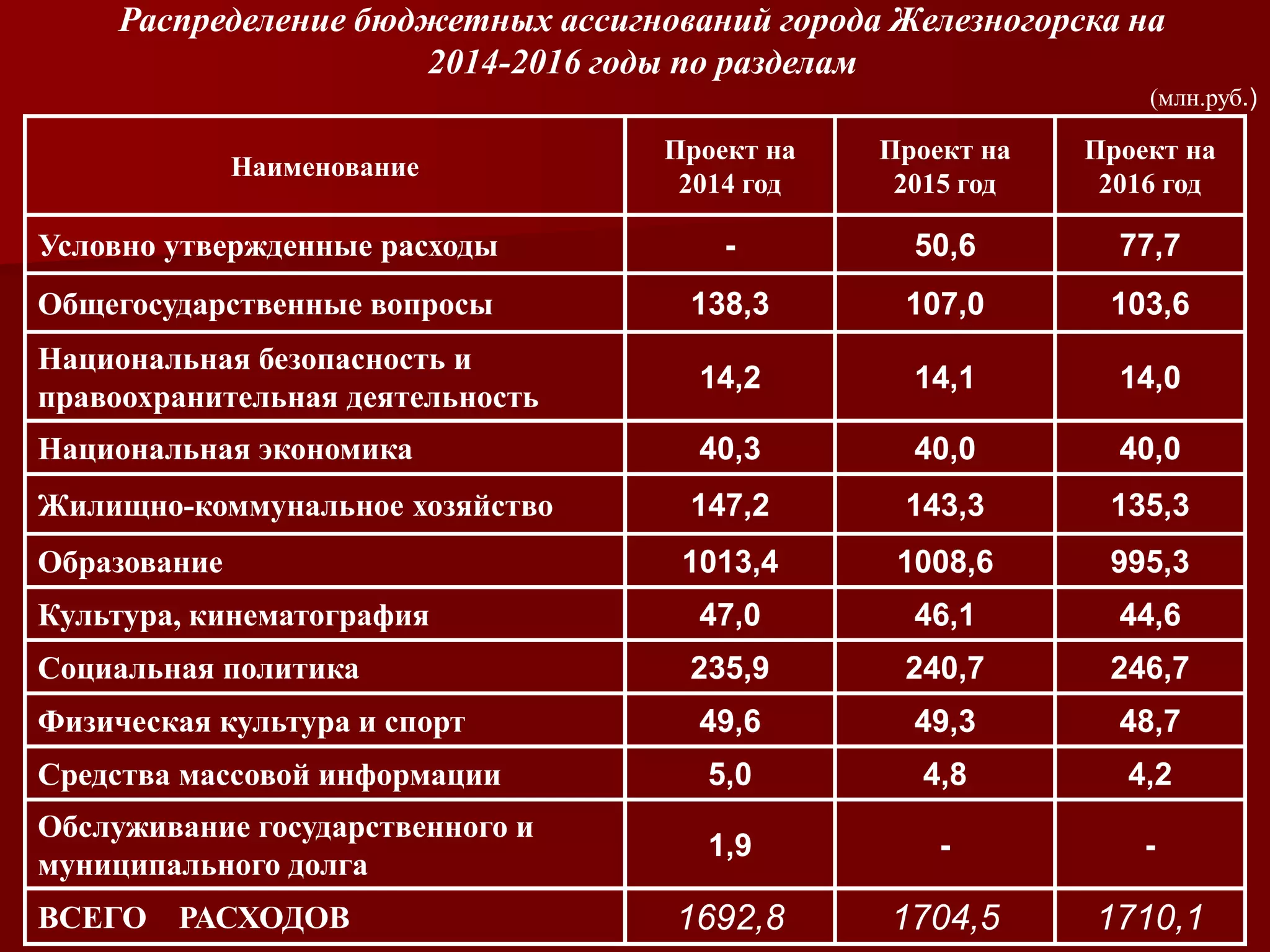 Распределение бюджетных ассигнований города Железногорска на 2014-2016 годы по разделам

(млн.руб.)

| Наименование | Проект на 2014 год | Проект на 2015 год | Проект на 2016 год |
|---|---|---|---|
| Условно утвержденные расходы | - | 50,6 | 77,7 |
| Общегосударственные вопросы | 138,3 | 107,0 | 103,6 |
| Национальная безопасность и правоохранительная деятельность | 14,2 | 14,1 | 14,0 |
| Национальная экономика | 40,3 | 40,0 | 40,0 |
| Жилищно-коммунальное хозяйство | 147,2 | 143,3 | 135,3 |
| Образование | 1013,4 | 1008,6 | 995,3 |
| Культура, кинематография | 47,0 | 46,1 | 44,6 |
| Социальная политика | 235,9 | 240,7 | 246,7 |
| Физическая культура и спорт | 49,6 | 49,3 | 48,7 |
| Средства массовой информации | 5,0 | 4,8 | 4,2 |
| Обслуживание государственного и муниципального долга | 1,9 | - | - |
| ВСЕГО РАСХОДОВ | 1692,8 | 1704,5 | 1710,1 |